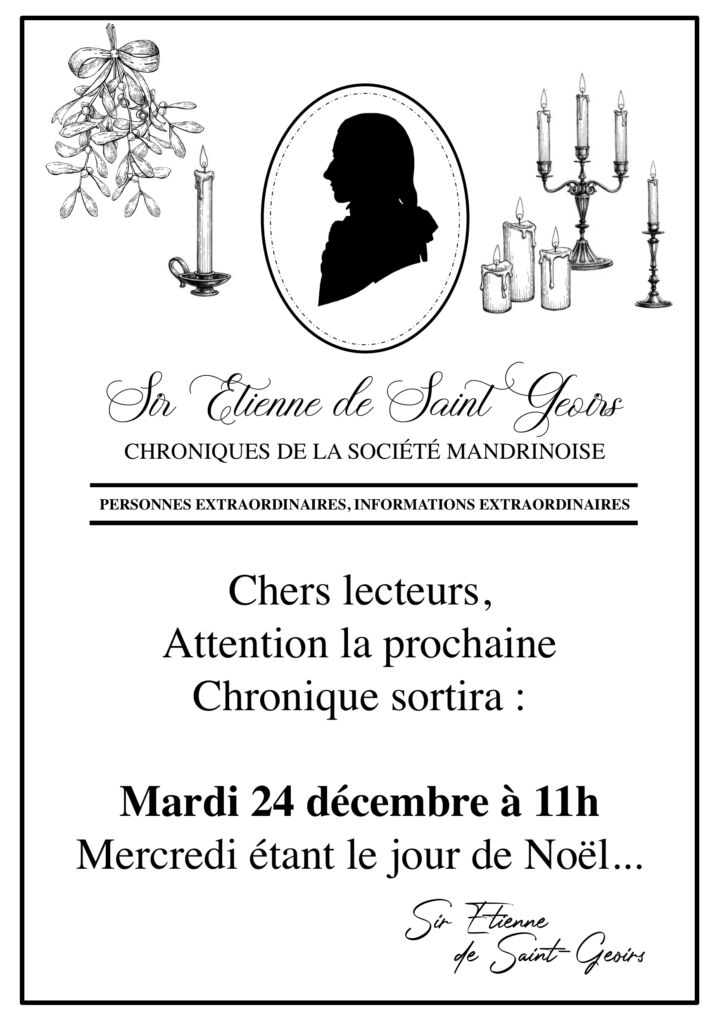 Sir Etienne de Saint Geoirs
CHRONIQUES DE LA SOCIÉTÉ MANDRINOISE

PERSONNES EXTRAORDINAIRES, INFORMATIONS EXTRAORDINAIRES

Chers lecteurs,
Attention la prochaine
Chronique sortira :

Mardi 24 décembre à 11h
Mercredi étant le jour de Noël...

Sir Etienne
de Saint-Geoirs